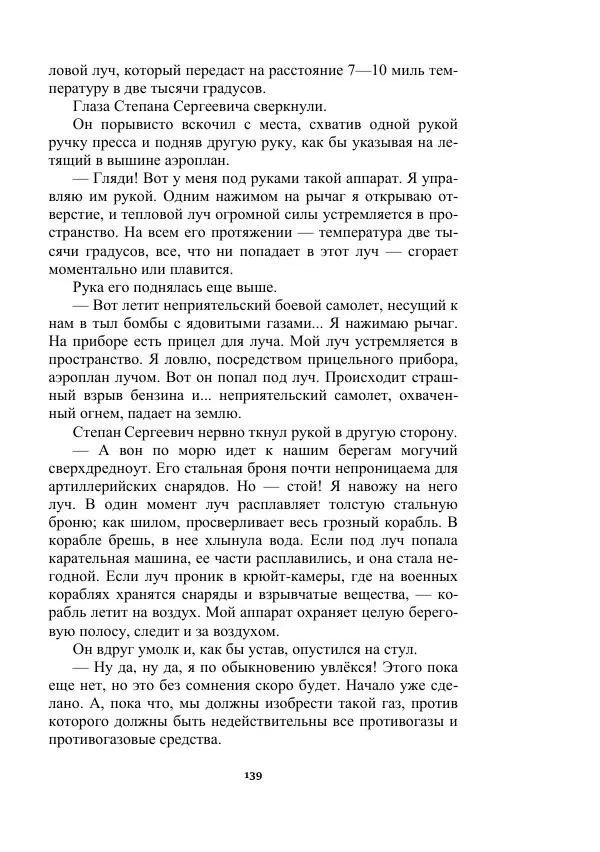 ловой луч, который передаст на расстояние 7—10 миль температуру в две тысячи градусов.

Глаза Степана Сергеевича сверкнули.

Он порывисто вскочил с места, схватив одной рукой ручку пресса и подняв другую руку, как бы указывая на летящий в вышине аэроплан.

— Гляди! Вот у меня под руками такой аппарат. Я управляю им рукой. Одним нажимом на рычаг я открываю отверстие, и тепловой луч огромной силы устремляется в пространство. На всем его протяжении — температура две тысячи градусов, все, что ни попадает в этот луч — сгорает моментально или плавится.

Рука его поднялась еще выше.

— Вот летит неприятельский боевой самолет, несущий к нам в тыл бомбы с ядовитыми газами... Я нажимаю рычаг. На приборе есть прицел для луча. Мой луч устремляется в пространство. Я ловлю, посредством прицельного прибора, аэроплан лучом. Вот он попал под луч. Происходит страшный взрыв бензина и... неприятельский самолет, охваченный огнем, падает на землю.

Степан Сергеевич нервно ткнул рукой в другую сторону.

— А вон по морю идет к нашим берегам могучий сверхдредноут. Его стальная броня почти непроницаема для артиллерийских снарядов. Но — стой! Я навожу на него луч. В один момент луч расплавляет толстую стальную броню; как шилом, просверливает весь грозный корабль. В корабле брешь, в нее хлынула вода. Если под луч попала карательная машина, ее части расплавились, и она стала негодной. Если луч проник в крюйт-камеры, где на военных кораблях хранятся снаряды и взрывчатые вещества, — корабль летит на воздух. Мой аппарат охраняет целую береговую полосу, следит и за воздухом.

Он вдруг умолк и, как бы устав, опустился на стул.

— Ну да, ну да, я по обыкновению увлёкся! Этого пока еще нет, но это без сомнения скоро будет. Начало уже сделано. А, пока что, мы должны изобрести такой газ, против которого должны быть недействительны все противогазы и противогазовые средства.

139